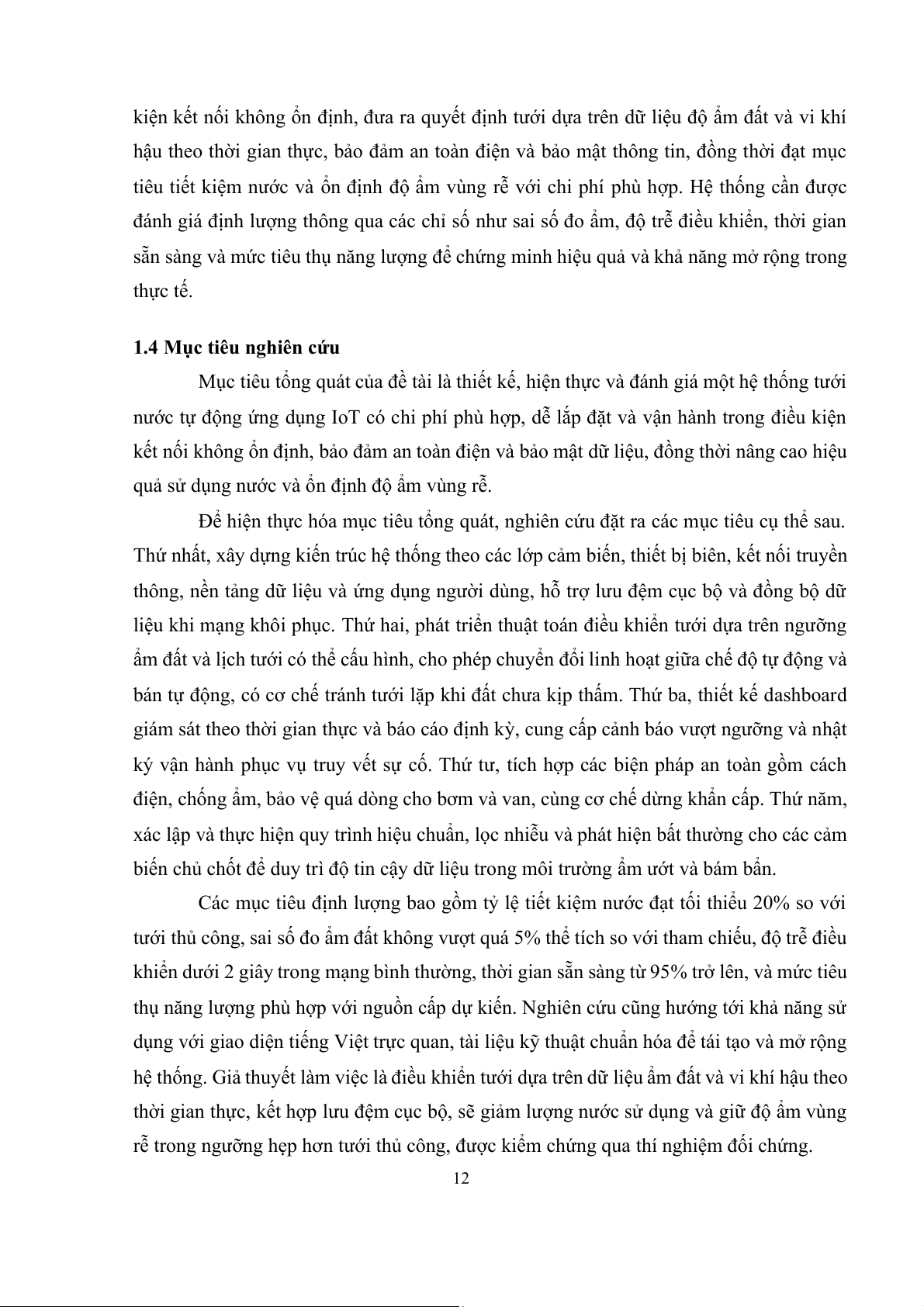 kiện kết nối không ổn định, đưa ra quyết định tưới dựa trên dữ liệu độ ẩm đất và vi khí hậu theo thời gian thực, bảo đảm an toàn điện và bảo mật thông tin, đồng thời đạt mục tiêu tiết kiệm nước và ổn định độ ẩm vùng rễ với chi phí phù hợp. Hệ thống cần được đánh giá định lượng thông qua các chỉ số như sai số đo ẩm, độ trễ điều khiển, thời gian sẵn sàng và mức tiêu thụ năng lượng để chứng minh hiệu quả và khả năng mở rộng trong thực tế.

1.4 Mục tiêu nghiên cứu

Mục tiêu tổng quát của đề tài là thiết kế, hiện thực và đánh giá một hệ thống tưới nước tự động ứng dụng IoT có chi phí phù hợp, dễ lắp đặt và vận hành trong điều kiện kết nối không ổn định, bảo đảm an toàn điện và bảo mật dữ liệu, đồng thời nâng cao hiệu quả sử dụng nước và ổn định độ ẩm vùng rễ.

Để hiện thực hóa mục tiêu tổng quát, nghiên cứu đặt ra các mục tiêu cụ thể sau. Thứ nhất, xây dựng kiến trúc hệ thống theo các lớp cảm biến, thiết bị biên, kết nối truyền thông, nền tảng dữ liệu và ứng dụng người dùng, hỗ trợ lưu đệm cục bộ và đồng bộ dữ liệu khi mạng khôi phục. Thứ hai, phát triển thuật toán điều khiển tưới dựa trên ngưỡng ẩm đất và lịch tưới có thể cấu hình, cho phép chuyển đổi linh hoạt giữa chế độ tự động và bán tự động, có cơ chế tránh tưới lặp khi đất chưa kịp thấm. Thứ ba, thiết kế dashboard giám sát theo thời gian thực và báo cáo định kỳ, cung cấp cảnh báo vượt ngưỡng và nhật ký vận hành phục vụ truy vết sự cố. Thứ tư, tích hợp các biện pháp an toàn gồm cách điện, chống ẩm, bảo vệ quá dòng cho bơm và van, cùng cơ chế dừng khẩn cấp. Thứ năm, xác lập và thực hiện quy trình hiệu chuẩn, lọc nhiễu và phát hiện bất thường cho các cảm biến chủ chốt để duy trì độ tin cậy dữ liệu trong môi trường ẩm ướt và bám bẩn.

Các mục tiêu định lượng bao gồm tỷ lệ tiết kiệm nước đạt tối thiểu 20% so với tưới thủ công, sai số đo ẩm đất không vượt quá 5% thể tích so với tham chiếu, độ trễ điều khiển dưới 2 giây trong mạng bình thường, thời gian sẵn sàng từ 95% trở lên, và mức tiêu thụ năng lượng phù hợp với nguồn cấp dự kiến. Nghiên cứu cũng hướng tới khả năng sử dụng với giao diện tiếng Việt trực quan, tài liệu kỹ thuật chuẩn hóa để tái tạo và mở rộng hệ thống. Giả thuyết làm việc là điều khiển tưới dựa trên dữ liệu ẩm đất và vi khí hậu theo thời gian thực, kết hợp lưu đệm cục bộ, sẽ giảm lượng nước sử dụng và giữ độ ẩm vùng rễ trong ngưỡng hẹp hơn tưới thủ công, được kiểm chứng qua thí nghiệm đối chứng.

12